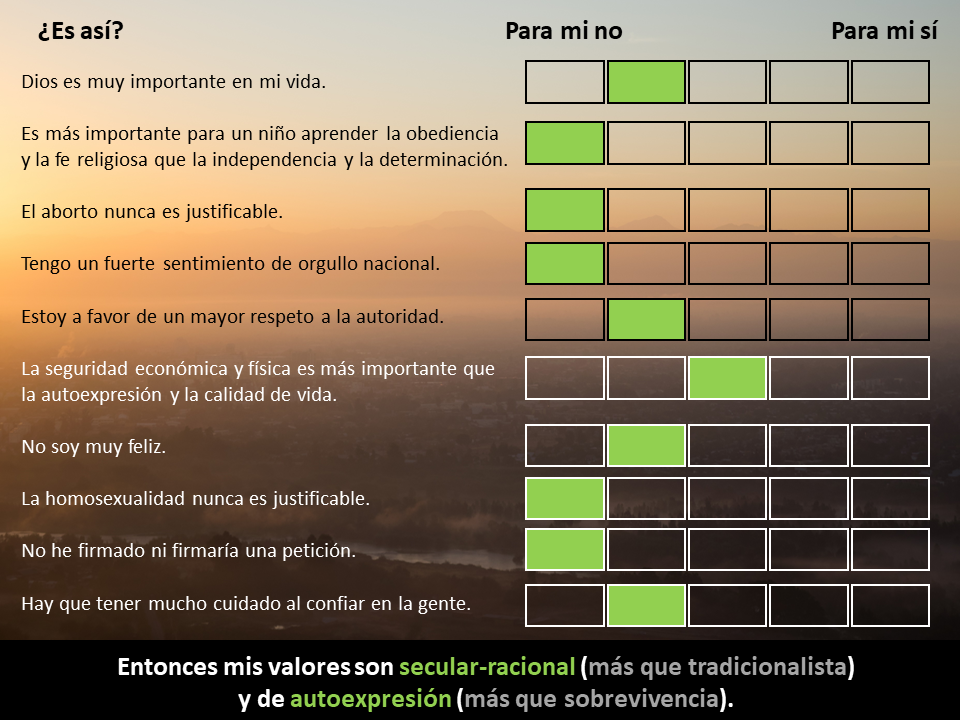 ¿Es así?

Para mi no

Para mi sí

Dios es muy importante en mi vida.

Es más importante para un niño aprender la obediencia y la fe religiosa que la independencia y la determinación.

El aborto nunca es justificable.

Tengo un fuerte sentimiento de orgullo nacional.

Estoy a favor de un mayor respeto a la autoridad.

La seguridad económica y física es más importante que la autoexpresión y la calidad de vida.

No soy muy feliz.

La homosexualidad nunca es justificable.

No he firmado ni firmaría una petición.

Hay que tener mucho cuidado al confiar en la gente.

Entonces mis valores son secular-racional (más que tradicionalista) y de autoexpresión (más que sobrevivencia).